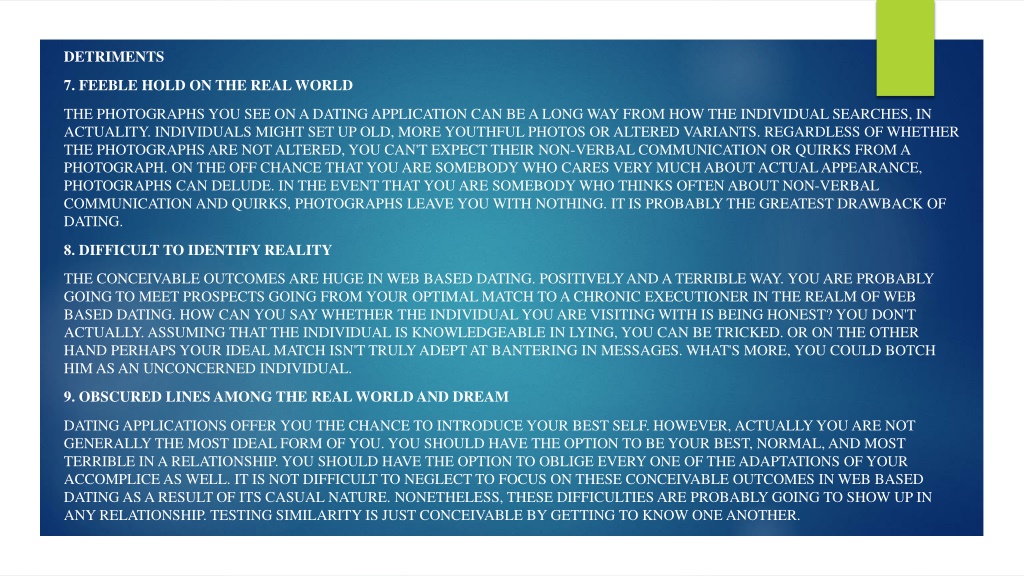 DETRIMENTS

7. FEEBLE HOLD ON THE REAL WORLD

THE PHOTOGRAPHS YOU SEE ON A DATING APPLICATION CAN BE A LONG WAY FROM HOW THE INDIVIDUAL SEARCHES, IN ACTUALITY. INDIVIDUALS MIGHT SET UP OLD, MORE YOUTHFUL PHOTOS OR ALTERED VARIANTS. REGARDLESS OF WHETHER THE PHOTOGRAPHS ARE NOT ALTERED, YOU CAN'T EXPECT THEIR NON-VERBAL COMMUNICATION OR QUIRKS FROM A PHOTOGRAPH. ON THE OFF CHANCE THAT YOU ARE SOMEBODY WHO CARES VERY MUCH ABOUT ACTUAL APPEARANCE, PHOTOGRAPHS CAN DELUDE. IN THE EVENT THAT YOU ARE SOMEBODY WHO THINKS OFTEN ABOUT NON-VERBAL COMMUNICATION AND QUIRKS, PHOTOGRAPHS LEAVE YOU WITH NOTHING. IT IS PROBABLY THE GREATEST DRAWBACK OF DATING.

8. DIFFICULT TO IDENTIFY REALITY

THE CONCEIVABLE OUTCOMES ARE HUGE IN WEB BASED DATING. POSITIVELY AND A TERRIBLE WAY. YOU ARE PROBABLY GOING TO MEET PROSPECTS GOING FROM YOUR OPTIMAL MATCH TO A CHRONIC EXECUTIONER IN THE REALM OF WEB BASED DATING. HOW CAN YOU SAY WHETHER THE INDIVIDUAL YOU ARE VISITING WITH IS BEING HONEST? YOU DON'T ACTUALLY. ASSUMING THAT THE INDIVIDUAL IS KNOWLEDGEABLE IN LYING, YOU CAN BE TRICKED. OR ON THE OTHER HAND PERHAPS YOUR IDEAL MATCH ISN'T TRULY ADEPT AT BANTERING IN MESSAGES. WHAT'S MORE, YOU COULD BOTCH HIM AS AN UNCONCERNED INDIVIDUAL.

9. OBSCURED LINES AMONG THE REAL WORLD AND DREAM

DATING APPLICATIONS OFFER YOU THE CHANCE TO INTRODUCE YOUR BEST SELF. HOWEVER, ACTUALLY YOU ARE NOT GENERALLY THE MOST IDEAL FORM OF YOU. YOU SHOULD HAVE THE OPTION TO BE YOUR BEST, NORMAL, AND MOST TERRIBLE IN A RELATIONSHIP. YOU SHOULD HAVE THE OPTION TO OBLIGE EVERY ONE OF THE ADAPTATIONS OF YOUR ACCOMPLICE AS WELL. IT IS NOT DIFFICULT TO NEGLECT TO FOCUS ON THESE CONCEIVABLE OUTCOMES IN WEB BASED DATING AS A RESULT OF ITS CASUAL NATURE. NONETHELESS, THESE DIFFICULTIES ARE PROBABLY GOING TO SHOW UP IN ANY RELATIONSHIP. TESTING SIMILARITY IS JUST CONCEIVABLE BY GETTING TO KNOW ONE ANOTHER.